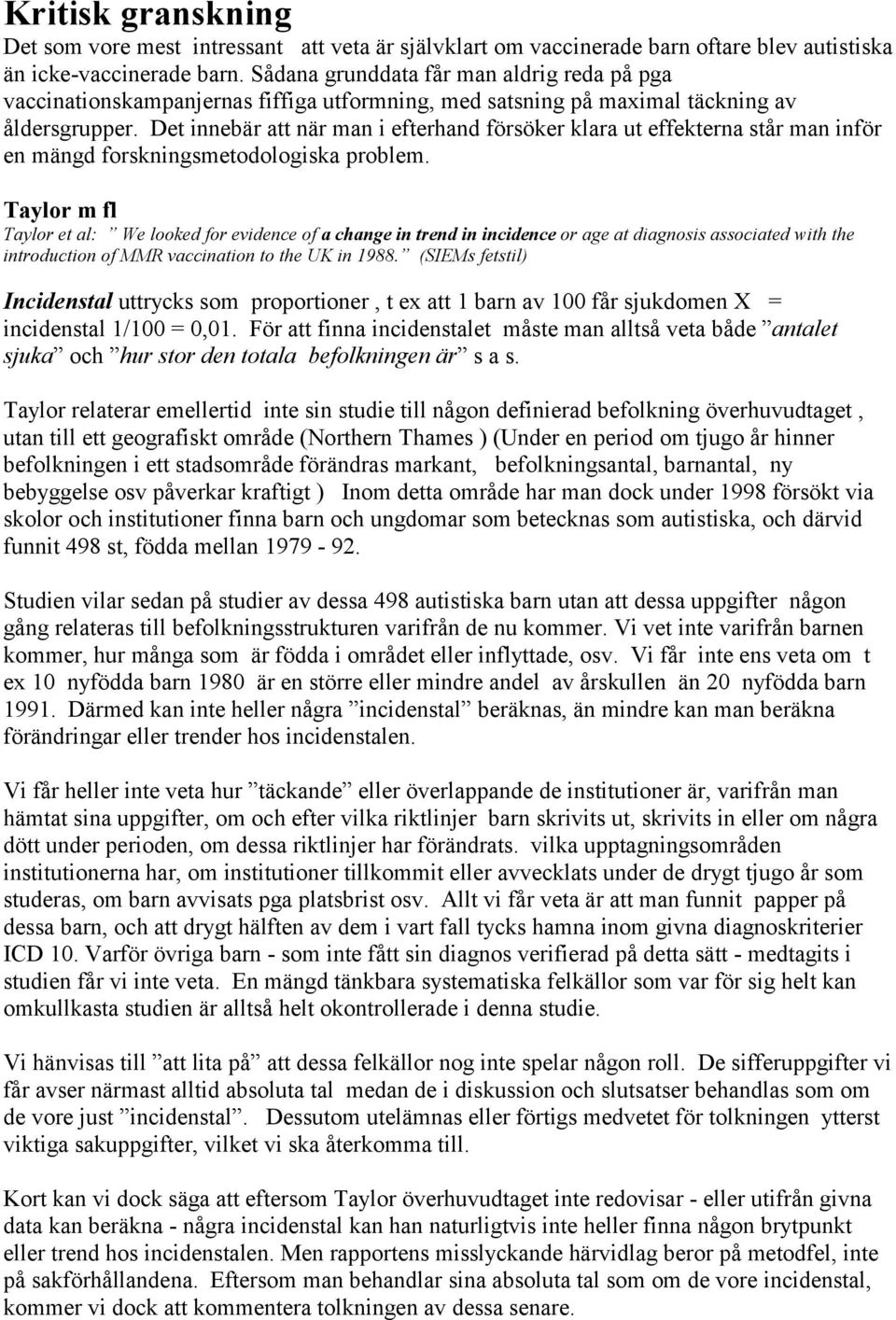 Kritisk granskning

Det som vore mest intressant att veta är självklart om vaccinerade barn oftare blev autistiska än icke-vaccinerade barn. Sådana grunddata får man aldrig reda på pga vaccinationskampanjernas fiffiga utformning, med satsning på maximal täckning av åldersgrupper. Det innebär att när man i efterhand försöker klara ut effekterna står man inför en mängd forskningsmetodologiska problem.

Taylor m fl

Taylor et al: ” We looked for evidence of a change in trend in incidence or age at diagnosis associated with the introduction of MMR vaccination to the UK in 1988.” (SIEMs fetstil)

Incidenstal uttrycks som proportioner , t ex att 1 barn av 100 får sjukdomen X = incidenstal 1/100 = 0,01. För att finna incidenstalet måste man alltså veta både ”antalet sjuka” och ”hur stor den totala befolkningen är” s a s.

Taylor relaterar emellertid inte sin studie till någon definierad befolkning överhuvudtaget , utan till ett geografiskt område (Northern Thames ) (Under en period om tjugo år hinner befolkningen i ett stadsområde förändras markant, befolkningsantal, barnantal, ny bebyggelse osv påverkar kraftigt ) Inom detta område har man dock under 1998 försökt via skolor och institutioner finna barn och ungdomar som betecknas som autistiska, och därvid funnit 498 st, födda mellan 1979 - 92.

Studien vilar sedan på studier av dessa 498 autistiska barn utan att dessa uppgifter någon gång relateras till befolkningsstrukturen varifrån de nu kommer. Vi vet inte varifrån barnen kommer, hur många som är födda i området eller inflyttade, osv. Vi får inte ens veta om t ex 10 nyfödda barn 1980 är en större eller mindre andel av årskullen än 20 nyfödda barn 1991. Därmed kan inte heller några ”incidenstal” beräknas, än mindre kan man beräkna förändringar eller trender hos incidenstalen.

Vi får heller inte veta hur ”täckande” eller överlappande de institutioner är, varifrån man hämtat sina uppgifter, om och efter vilka riktlinjer barn skrivits ut, skrivits in eller om några dött under perioden, om dessa riktlinjer har förändrats. vilka upptagningsområden institutionerna har, om institutioner tillkommit eller avvecklats under de drygt tjugo år som studeras, om barn avvisats pga platsbrist osv. Allt vi får veta är att man funnit papper på dessa barn, och att drygt hälften av dem i vart fall tycks hamna inom givna diagnoskriterier ICD 10. Varför övriga barn - som inte fått sin diagnos verifierad på detta sätt - medtagits i studien får vi inte veta. En mängd tänkbara systematiska felkällor som var för sig helt kan omkullkasta studien är alltså helt okontrollerade i denna studie.

Vi hänvisas till ”att lita på” att dessa felkällor nog inte spelar någon roll. De sifferuppgifter vi får avser närmast alltid absoluta tal medan de i diskussion och slutsatser behandlas som om de vore just ”incidenstal”. Dessutom utelämnas eller förtigs medvetet för tolkningen ytterst viktiga sakuppgifter, vilket vi ska återkomma till.

Kort kan vi dock säga att eftersom Taylor överhuvudtaget inte redovisar - eller utifrån givna data kan beräkna - några incidenstal kan han naturligtvis inte heller finna någon brytpunkt eller trend hos incidenstalen. Men rapportens misslyckande härvidlag beror på metodfel, inte på sakförhållandena. Eftersom man behandlar sina absoluta tal som om de vore incidenstal, kommer vi dock att kommentera tolkningen av dessa senare.